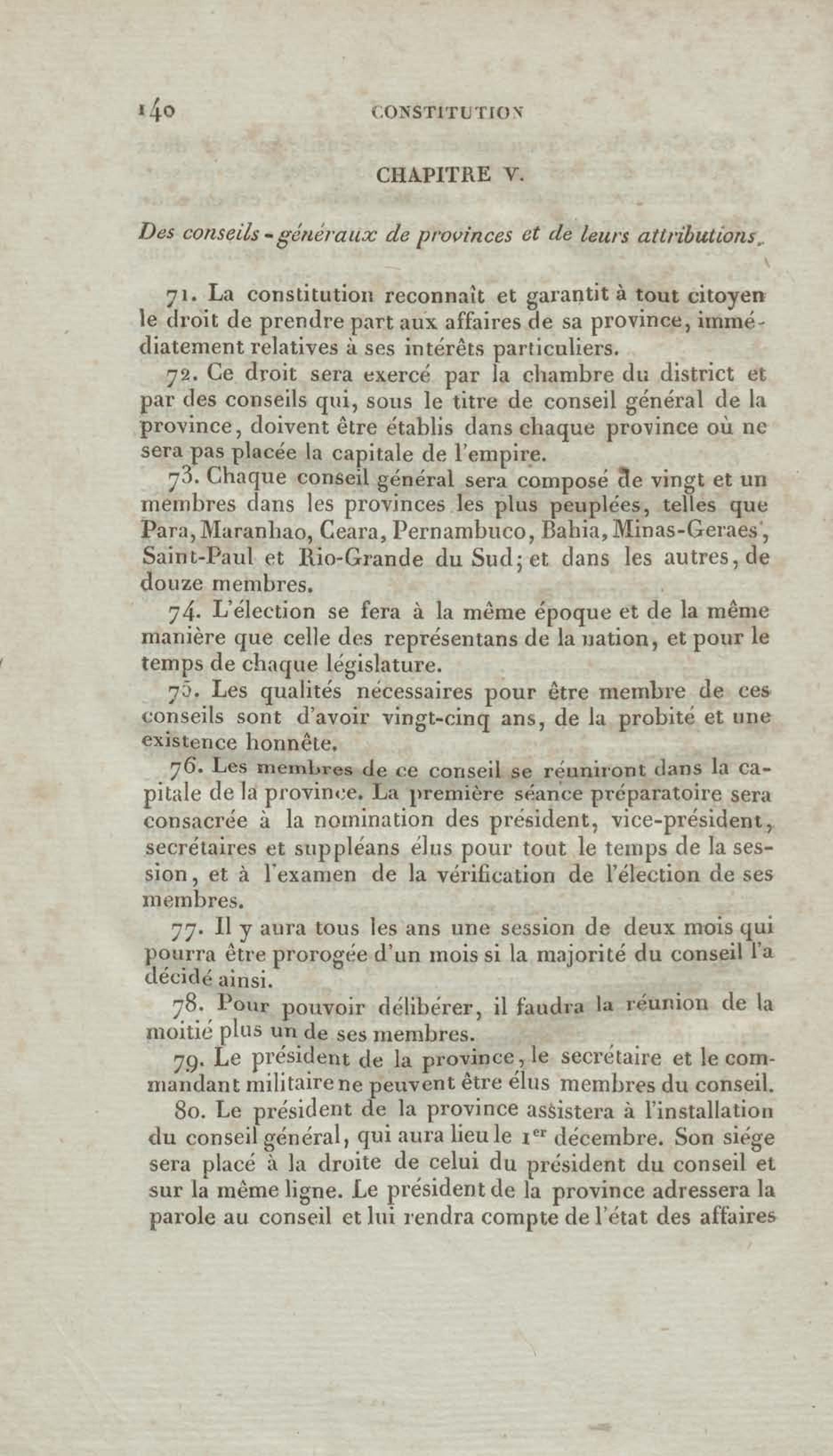 140 CONSTITUTION

CHAPITRE V.

Des conseils-généraux de provinces et de leurs attributions.

71. La constitution reconnaît et garantit à tout citoyen le droit de prendre part aux affaires de sa province, immédiatement relatives à ses intérêts particuliers.

72. Ce droit sera exercé par la chambre du district et par des conseils qui, sous le titre de conseil général de la province, doivent être établis dans chaque province où ne sera pas placée la capitale de l'empire.

73. Chaque conseil général sera composé de vingt et un membres dans les provinces les plus peuplées, telles que Para, Maranhao, Ceara, Pernambuco, Bahia, Minas-Geraes, Saint-Paul et Rio-Grande du Sud; et dans les autres, de douze membres.

74. L'élection se fera à la même époque et de la même manière que celle des représentans de la nation, et pour le temps de chaque législature.

75. Les qualités nécessaires pour être membre de ces conseils sont d'avoir vingt-cinq ans, de la probité et une existence honnête.

76. Les membres de ce conseil se réuniront dans la capitale de la province. La première séance préparatoire sera consacrée à la nomination des président, vice-président, secrétaires et suppléans élus pour tout le temps de la session, et à l'examen de la vérification de l'élection de ses membres.

77. Il y aura tous les ans une session de deux mois qui pourra être prorogée d'un mois si la majorité du conseil l'a décidé ainsi.

78. Pour pouvoir délibérer, il faudra la réunion de la moitié plus un de ses membres.

79. Le président de la province, le secrétaire et le commandant militaire ne peuvent être élus membres du conseil.

80. Le président de la province assistera à l'installation du conseil général, qui aura lieu le 1$^{er}$ décembre. Son siége sera placé à la droite de celui du président du conseil et sur la même ligne. Le président de la province adressera la parole au conseil et lui rendra compte de l'état des affaires